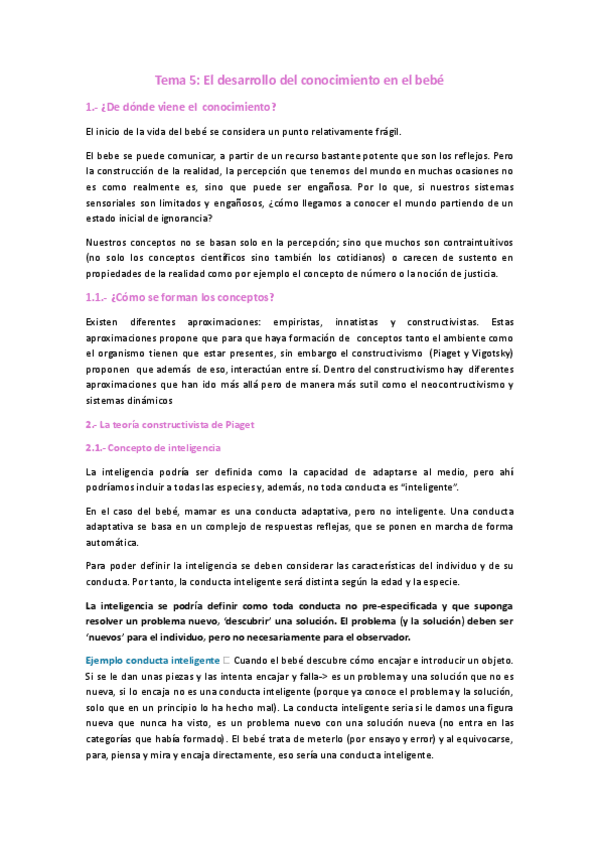 Tema 5: El desarrollo del conocimiento en el bebé

1.- ¿De dónde viene el conocimiento?

El inicio de la vida del bebé se considera un punto relativamente frágil.

El bebe se puede comunicar, a partir de un recurso bastante potente que son los reflejos. Pero la construcción de la realidad, la percepción que tenemos del mundo en muchas ocasiones no es como realmente es, sino que puede ser engañosa. Por lo que, si nuestros sistemas sensoriales son limitados y engañosos, ¿cómo llegamos a conocer el mundo partiendo de un estado inicial de ignorancia?

Nuestros conceptos no se basan solo en la percepción; sino que muchos son contraintuitivos (no solo los conceptos científicos sino también los cotidianos) o carecen de sustento en propiedades de la realidad como por ejemplo el concepto de número o la noción de justicia.

1.1.- ¿Cómo se forman los conceptos?

Existen diferentes aproximaciones: empiristas, innatistas y constructivistas. Estas aproximaciones propone que para que haya formación de conceptos tanto el ambiente como el organismo tienen que estar presentes, sin embargo el constructivismo (Piaget y Vigotsky) proponen que además de eso, interactúan entre sí. Dentro del constructivismo hay diferentes aproximaciones que han ido más allá pero de manera más sutil como el neocontructivismo y sistemas dinámicos

2.- La teoría constructivista de Piaget

2.1.- Concepto de inteligencia

La inteligencia podría ser definida como la capacidad de adaptarse al medio, pero ahí podríamos incluir a todas las especies y, además, no toda conducta es "inteligente".

En el caso del bebé, mamar es una conducta adaptativa, pero no inteligente. Una conducta adaptativa se basa en un complejo de respuestas reflejas, que se ponen en marcha de forma automática.

Para poder definir la inteligencia se deben considerar las características del individuo y de su conducta. Por tanto, la conducta inteligente será distinta según la edad y la especie.

La inteligencia se podría definir como toda conducta no pre-especificada y que suponga resolver un problema nuevo, 'descubrir' una solución. El problema (y la solución) deben ser 'nuevos' para el individuo, pero no necesariamente para el observador.

Ejemplo conducta inteligente □ Cuando el bebé descubre cómo encajar e introducir un objeto. Si se le dan unas piezas y las intenta encajar y falla-> es un problema y una solución que no es nueva, si lo encaja no es una conducta inteligente (porque ya conoce el problema y la solución, solo que en un principio lo ha hecho mal). La conducta inteligente seria si le damos una figura nueva que nunca ha visto, es un problema nuevo con una solución nueva (no entra en las categorías que había formado). El bebé trata de meterlo (por ensayo y error) y al equivocarse, para, piensa y mira y encaja directamente, eso sería una conducta inteligente.